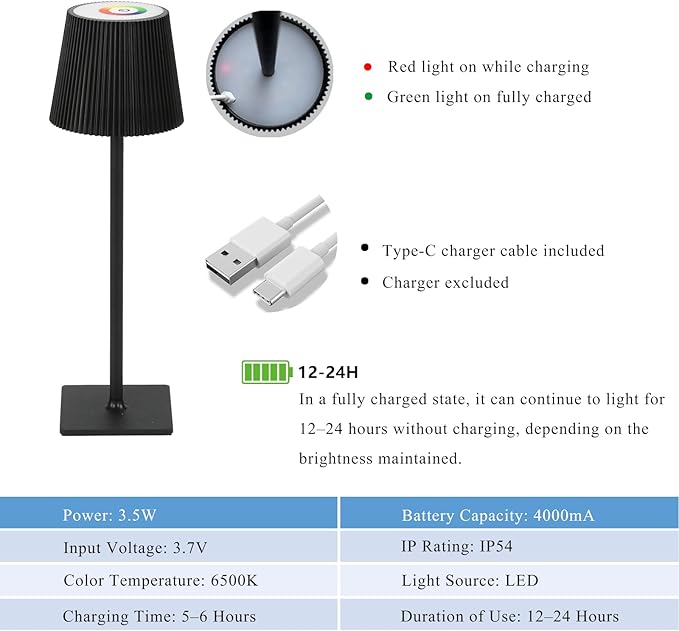 Red light on while charging

Green light on fully charged

Type-C charger cable included

Charger excluded

12-24H

In a fully charged state, it can continue to light for 12–24 hours without charging, depending on the brightness maintained.

| Power: 3.5W | Battery Capacity: 4000mA |
|---|---|
| Input Voltage: 3.7V | IP Rating: IP54 |
| Color Temperature: 6500K | Light Source: LED |
| Charging Time: 5–6 Hours | Duration of Use: 12–24 Hours |